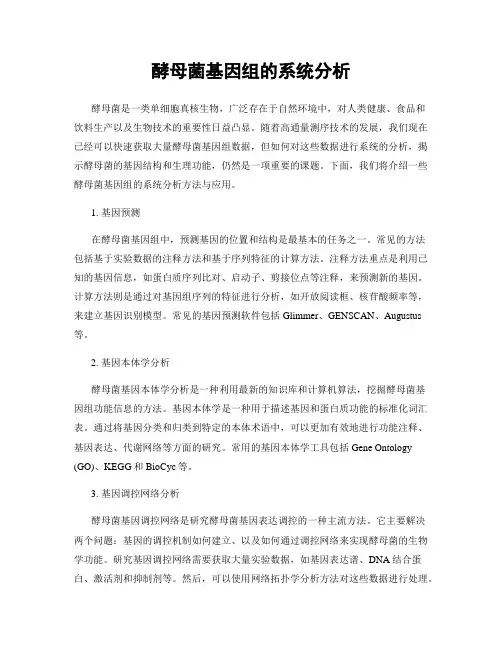 酵母菌基因组的系统分析

酵母菌是一类单细胞真核生物，广泛存在于自然环境中，对人类健康、食品和饮料生产以及生物技术的重要性日益凸显。随着高通量测序技术的发展，我们现在已经可以快速获取大量酵母菌基因组数据，但如何对这些数据进行系统的分析，揭示酵母菌的基因结构和生理功能，仍然是一项重要的课题。下面，我们将介绍一些酵母菌基因组的系统分析方法与应用。

1. 基因预测

在酵母菌基因组中，预测基因的位置和结构是最基本的任务之一。常见的方法包括基于实验数据的注释方法和基于序列特征的计算方法。注释方法重点是利用已知的基因信息，如蛋白质序列比对、启动子、剪接位点等注释，来预测新的基因。计算方法则是通过对基因组序列的特征进行分析，如开放阅读框、核苷酸频率等，来建立基因识别模型。常见的基因预测软件包括 Glimmer、GENSCAN、Augustus 等。

2. 基因本体学分析

酵母菌基因本体学分析是一种利用最新的知识库和计算机算法，挖掘酵母菌基因组功能信息的方法。基因本体学是一种用于描述基因和蛋白质功能的标准化词汇表。通过将基因分类和归类到特定的本体术语中，可以更加有效地进行功能注释、基因表达、代谢网络等方面的研究。常用的基因本体学工具包括 Gene Ontology (GO)、KEGG 和 BioCyc 等。

3. 基因调控网络分析

酵母菌基因调控网络是研究酵母菌基因表达调控的一种主流方法。它主要解决两个问题：基因的调控机制如何建立、以及如何通过调控网络来实现酵母菌的生物学功能。研究基因调控网络需要获取大量实验数据，如基因表达谱、DNA 结合蛋白、激活剂和抑制剂等。然后，可以使用网络拓扑学分析方法对这些数据进行处理。